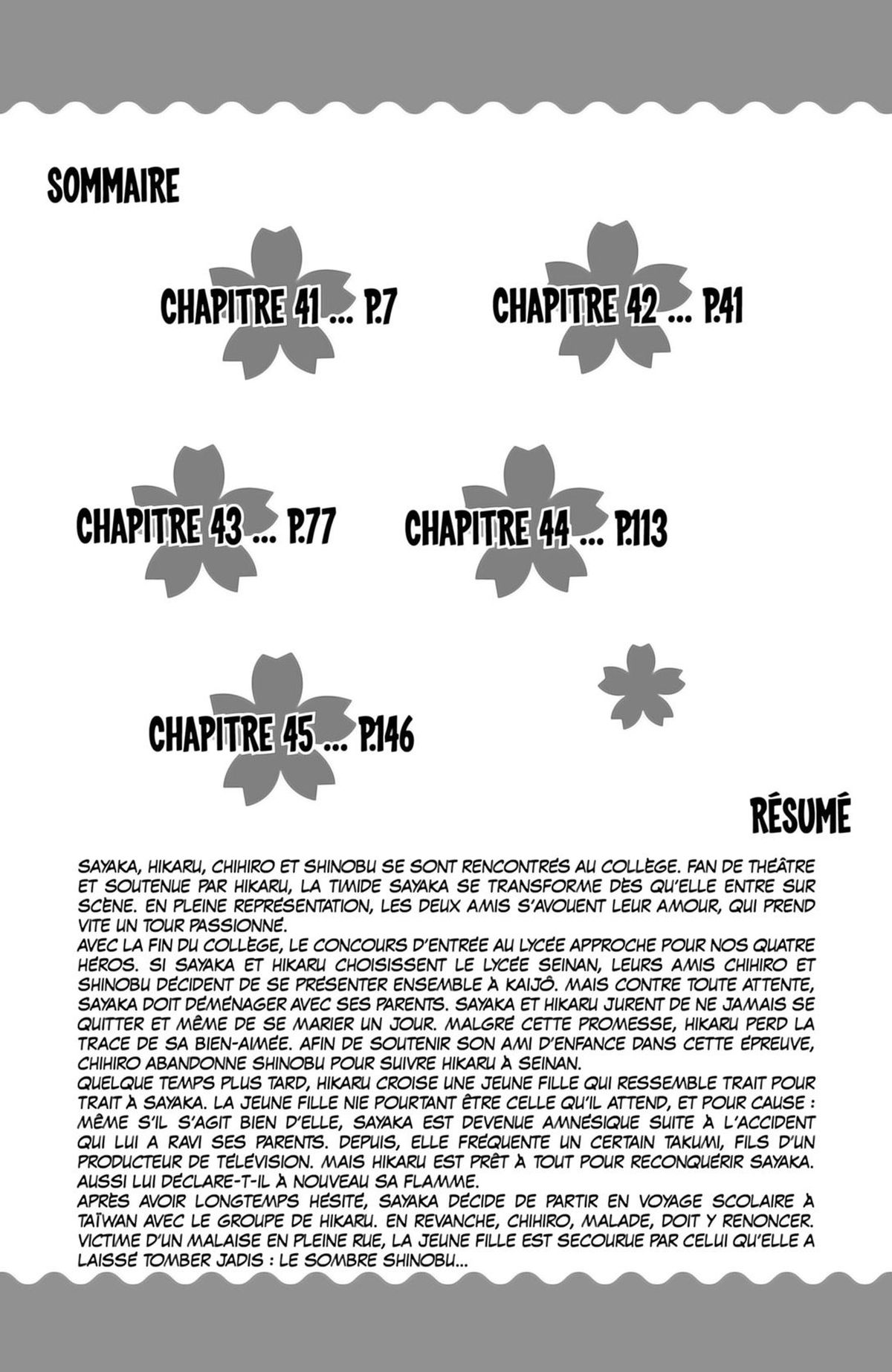 SOMMAIRE

CHAPITRE 41 ... P.7

CHAPITRE 42 ... P.41

CHAPITRE 43 ... P.77

CHAPITRE 44 ... P.113

CHAPITRE 45 ... P.146

RÉSUMÉ

SAYAKA, HIKARU, CHIHIRO ET SHINOBU SE SONT RENCONTRÉS AU COLLÈGE. FAN DE THÉÂTRE ET SOUTENUE PAR HIKARU, LA TIMIDE SAYAKA SE TRANSFORME DÈS QU'ELLE ENTRE SUR SCÈNE. EN PLEINE REPRÉSENTATION, LES DEUX AMIS S'AVOUENT LEUR AMOUR, QUI PREND VITE UN TOUR PASSIONNÉ.
AVEC LA FIN DU COLLÈGE, LE CONCOURS D'ENTRÉE AU LYCÉE APPROCHE POUR NOS QUATRE HÉROS. SI SAYAKA ET HIKARU CHOISISSENT LE LYCÉE SEINAN, LEURS AMIS CHIHIRO ET SHINOBU DÉCIDENT DE SE PRÉSENTER ENSEMBLE À KAIJÔ. MAIS CONTRE TOUTE ATTENTE, SAYAKA DOIT DÉMÉNAGER AVEC SES PARENTS. SAYAKA ET HIKARU JURENT DE NE JAMAIS SE QUITTER ET MÊME DE SE MARIER UN JOUR. MALGRÉ CETTE PROMESSE, HIKARU PERD LA TRACE DE SA BIEN-AIMÉE. AFIN DE SOUTENIR SON AMI D'ENFANCE DANS CETTE ÉPREUVE, CHIHIRO ABANDONNE SHINOBU POUR SUIVRE HIKARU À SEINAN.
QUELQUE TEMPS PLUS TARD, HIKARU CROISE UNE JEUNE FILLE QUI RESSEMBLE TRAIT POUR TRAIT À SAYAKA. LA JEUNE FILLE NIE POURTANT ÊTRE CELLE QU'IL ATTEND, ET POUR CAUSE : MÊME S'IL S'AGIT BIEN D'ELLE, SAYAKA EST DEVENUE AMNÉSIQUE SUITE À L'ACCIDENT QUI LUI A RAVI SES PARENTS. DEPUIS, ELLE FRÉQUENTE UN CERTAIN TAKUMI, FILS D'UN PRODUCTEUR DE TÉLÉVISION. MAIS HIKARU EST PRÊT À TOUT POUR RECONQUÉRIR SAYAKA. AUSSI LUI DÉCLARE-T-IL À NOUVEAU SA FLAMME.
APRÈS AVOIR LONGTEMPS HÉSITÉ, SAYAKA DÉCIDE DE PARTIR EN VOYAGE SCOLAIRE À TAÏWAN AVEC LE GROUPE DE HIKARU. EN REVANCHE, CHIHIRO, MALADE, DOIT Y RENONCER. VICTIME D'UN MALAISE EN PLEINE RUE, LA JEUNE FILLE EST SECOURUE PAR CELUI QU'ELLE A LAISSÉ TOMBER JADIS : LE SOMBRE SHINOBU...